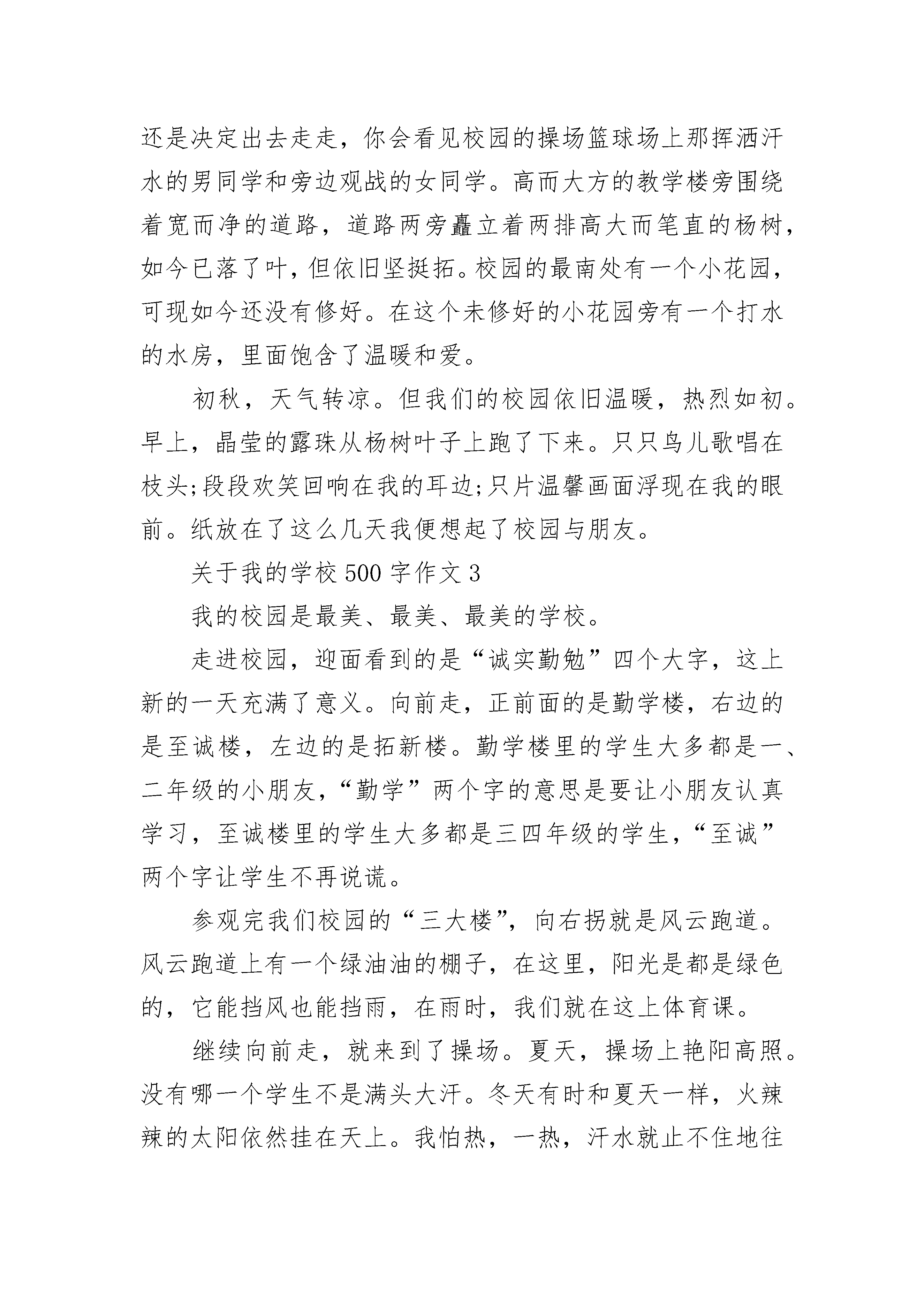 还是决定出去走走，你会看见校园的操场篮球场上那挥洒汗水的男同学和旁边观战的女同学。高而大方的教学楼旁围绕着宽而净的道路，道路两旁矗立着两排高大而笔直的杨树，如今已落了叶，但依旧坚挺拓。校园的最南处有一个小花园，可现如今还没有修好。在这个未修好的小花园旁有一个打水的水房，里面饱含了温暖和爱。

初秋，天气转凉。但我们的校园依旧温暖，热烈如初。早上，晶莹的露珠从杨树叶子上跑了下来。只只鸟儿歌唱在枝头;段段欢笑回响在我的耳边;只片温馨画面浮现在我的眼前。纸放在了这么几天我便想起了校园与朋友。

关于我的学校 500 字作文 3

我的校园是最美、最美、最美的学校。

走进校园，迎面看到的是“诚实勤勉”四个大字，这上新的一天充满了意义。向前走，正前面的是勤学楼，右边的是至诚楼，左边的是拓新楼。勤学楼里的学生大多都是一、二年级的小朋友，“勤学”两个字的意思是要让小朋友认真学习，至诚楼里的学生大多都是三四年级的学生，“至诚”两个字让学生不再说谎。

参观完我们校园的“三大楼”，向右拐就是风云跑道。风云跑道上有一个绿油油的棚子，在这里，阳光是都是绿色的，它能挡风也能挡雨，在雨时，我们就在这上体育课。

继续向前走，就来到了操场。夏天，操场上艳阳高照。没有哪一个学生不是满头大汗。冬天有时和夏天一样，火辣辣的太阳依然挂在天上。我怕热，一热，汗水就止不住地往